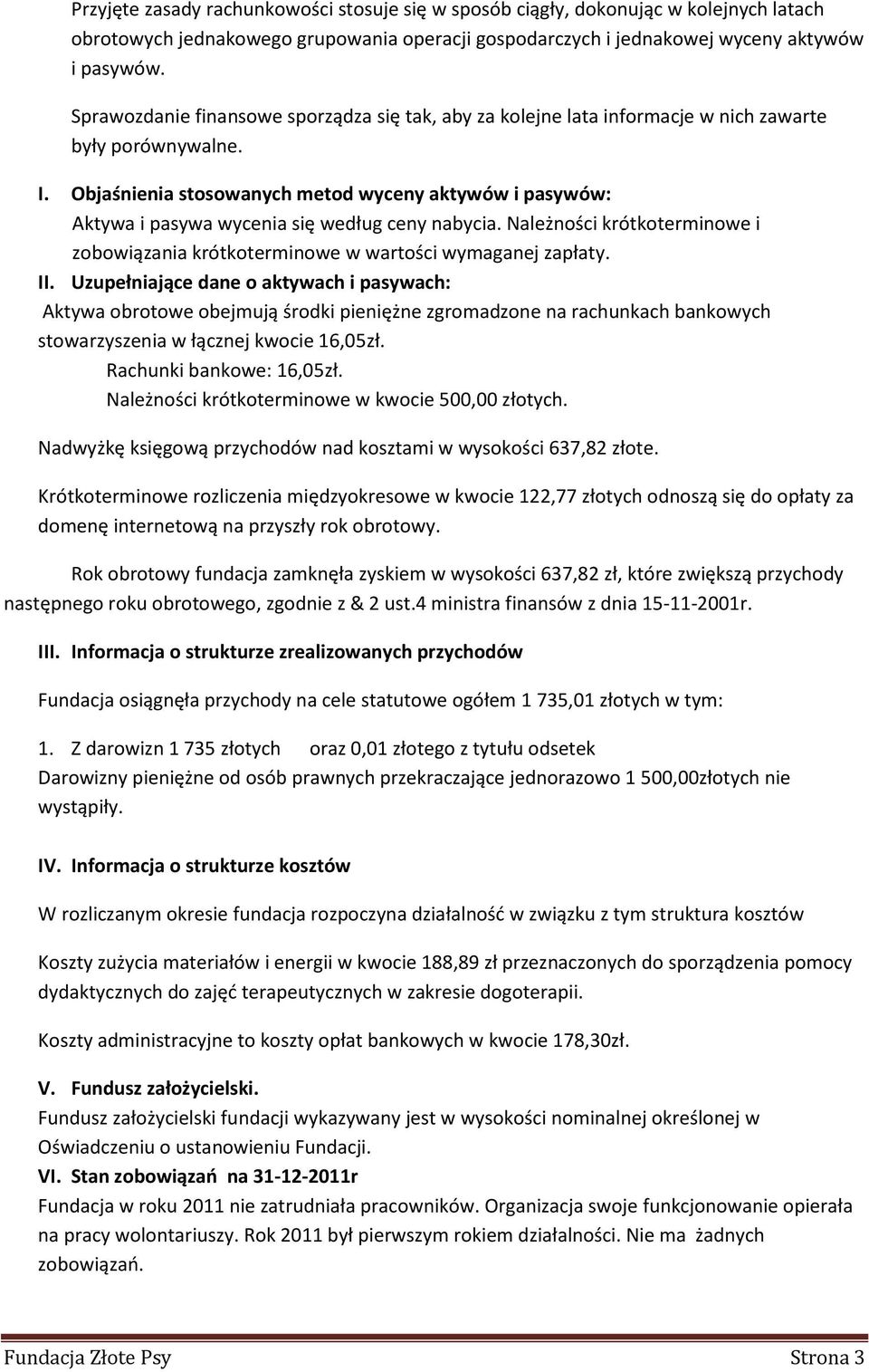 Przyjęte zasady rachunkowości stosuje się w sposób ciągły, dokonując w kolejnych latach obrotowych jednakowego grupowania operacji gospodarczych i jednakowej wyceny aktywów i pasywów.

Sprawozdanie finansowe sporządza się tak, aby za kolejne lata informacje w nich zawarte były porównywalne.

I. Objaśnienia stosowanych metod wyceny aktywów i pasywów:
Aktywa i pasywa wycenia się według ceny nabycia. Należności krótkoterminowe i zobowiązania krótkoterminowe w wartości wymaganej zapłaty.

II. Uzupełniające dane o aktywach i pasywach:
Aktywa obrotowe obejmują środki pieniężne zgromadzone na rachunkach bankowych stowarzyszenia w łącznej kwocie 16,05zł.
Rachunki bankowe: 16,05zł.
Należności krótkoterminowe w kwocie 500,00 złotych.

Nadwyżkę księgową przychodów nad kosztami w wysokości 637,82 złote.

Krótkoterminowe rozliczenia międzyokresowe w kwocie 122,77 złotych odnoszą się do opłaty za domenę internetową na przyszły rok obrotowy.

Rok obrotowy fundacja zamknęła zyskiem w wysokości 637,82 zł, które zwiększą przychody następnego roku obrotowego, zgodnie z & 2 ust.4 ministra finansów z dnia 15-11-2001r.

III. Informacja o strukturze zrealizowanych przychodów

Fundacja osiągnęła przychody na cele statutowe ogółem 1 735,01 złotych w tym:

1. Z darowizn 1 735 złotych oraz 0,01 złotego z tytułu odsetek
Darowizny pieniężne od osób prawnych przekraczające jednorazowo 1 500,00złotych nie wystąpiły.

IV. Informacja o strukturze kosztów

W rozliczanym okresie fundacja rozpoczyna działalność w związku z tym struktura kosztów

Koszty zużycia materiałów i energii w kwocie 188,89 zł przeznaczonych do sporządzenia pomocy dydaktycznych do zajęć terapeutycznych w zakresie dogoterapii.

Koszty administracyjne to koszty opłat bankowych w kwocie 178,30zł.

V. Fundusz założycielski.
Fundusz założycielski fundacji wykazywany jest w wysokości nominalnej określonej w Oświadczeniu o ustanowieniu Fundacji.
VI. Stan zobowiązań na 31-12-2011r
Fundacja w roku 2011 nie zatrudniała pracowników. Organizacja swoje funkcjonowanie opierała na pracy wolontariuszy. Rok 2011 był pierwszym rokiem działalności. Nie ma żadnych zobowiązań.

Fundacja Złote Psy Strona 3